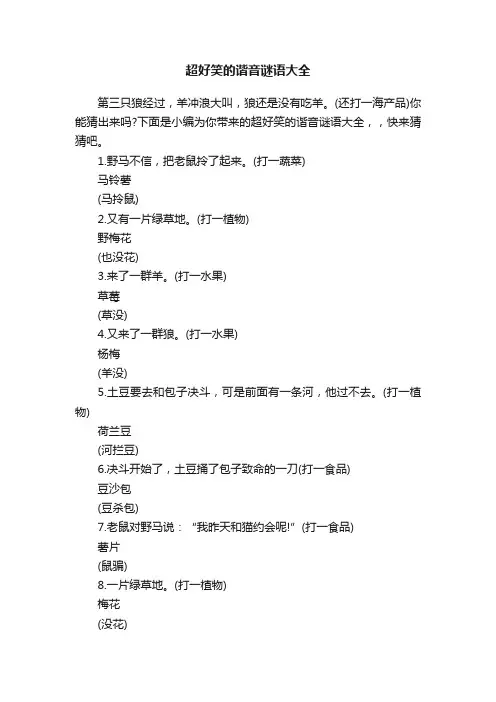 超好笑的谐音谜语大全

第三只狼经过，羊冲浪大叫，狼还是没有吃羊。(还打一海产品)你能猜出来吗?下面是小编为你带来的超好笑的谐音谜语大全，，快来猜猜吧。

1.野马不信，把老鼠拎了起来。(打一蔬菜)

马铃薯

(马拎鼠)

2.又有一片绿草地。(打一植物)

野梅花

(也没花)

3.来了一群羊。(打一水果)

草莓

(草没)

4.又来了一群狼。(打一水果)

杨梅

(羊没)

5.土豆要去和包子决斗，可是前面有一条河，他过不去。(打一植物)

荷兰豆

(河拦豆)

6.决斗开始了，土豆捅了包子致命的一刀(打一食品)

豆沙包

(豆杀包)

7.老鼠对野马说："我昨天和猫约会呢!"(打一食品)

薯片

(鼠骗)

8.一片绿草地。(打一植物)

梅花

(没花)